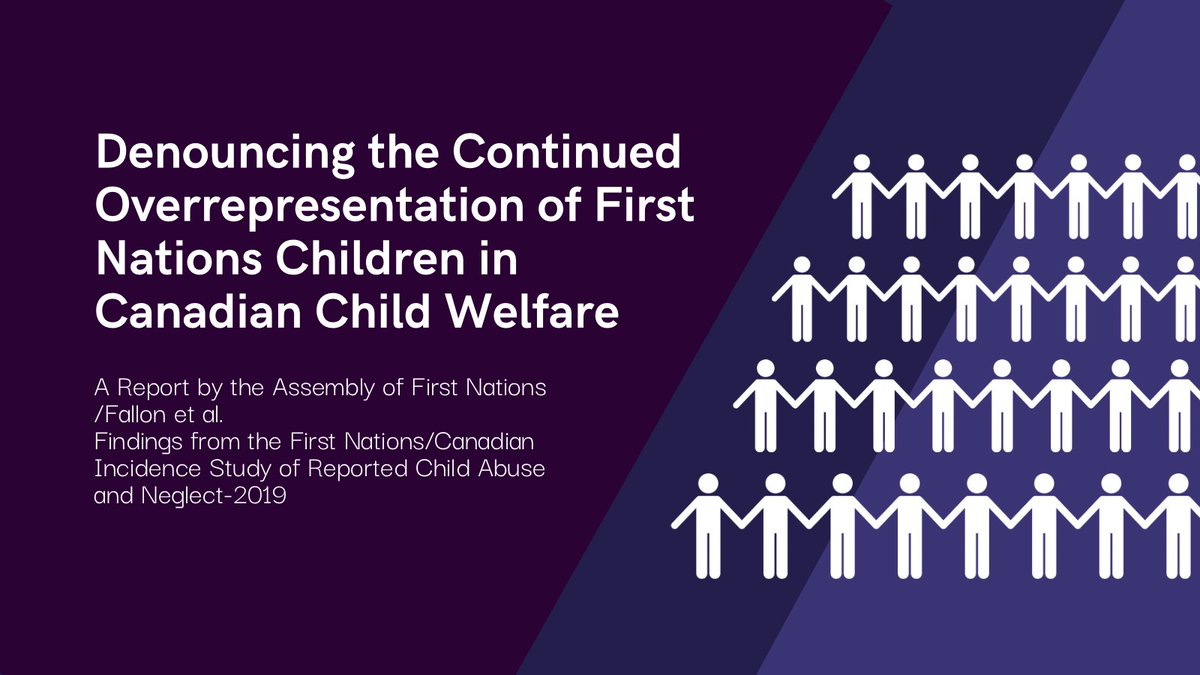 Denouncing the Continued Overrepresentation of First Nations Children in Canadian Child Welfare

A Report by the Assembly of First Nations /Fallon et al.
Findings from the First Nations/Canadian Incidence Study of Reported Child Abuse and Neglect-2019